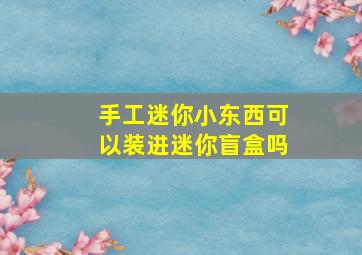 手工迷你小东西可以装进迷你盲盒吗